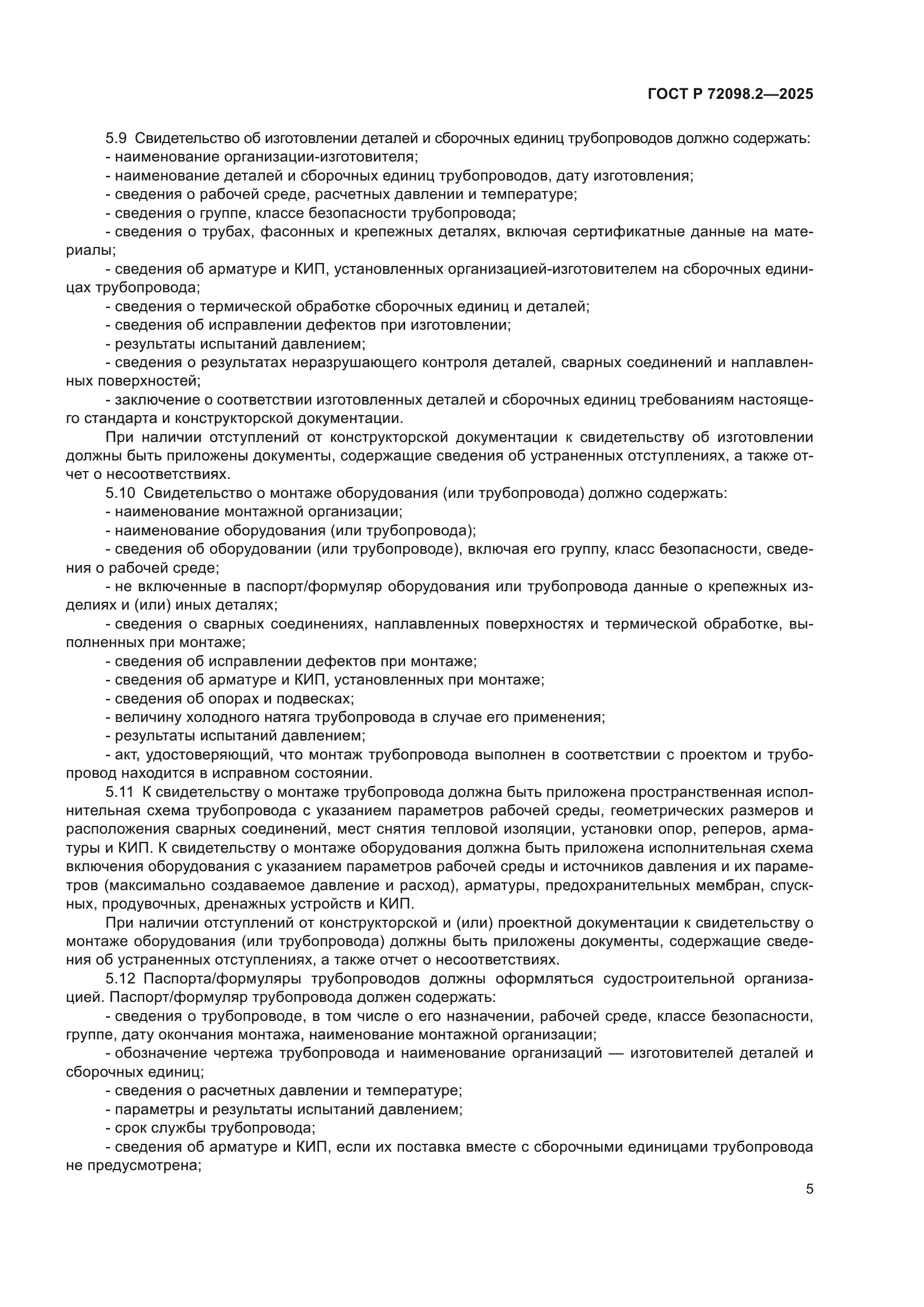 ГОСТ Р 72098.2—2025

5.9 Свидетельство об изготовлении деталей и сборочных единиц трубопроводов должно содержать:
- наименование организации-изготовителя;
- наименование деталей и сборочных единиц трубопроводов, дату изготовления;
- сведения о рабочей среде, расчетных давлении и температуре;
- сведения о группе, классе безопасности трубопровода;
- сведения о трубах, фасонных и крепежных деталях, включая сертификатные данные на материалы;
- сведения об арматуре и КИП, установленных организацией-изготовителем на сборочных единицах трубопровода;
- сведения о термической обработке сборочных единиц и деталей;
- сведения об исправлении дефектов при изготовлении;
- результаты испытаний давлением;
- сведения о результатах неразрушающего контроля деталей, сварных соединений и наплавленных поверхностей;
- заключение о соответствии изготовленных деталей и сборочных единиц требованиям настоящего стандарта и конструкторской документации.
При наличии отступлений от конструкторской документации к свидетельству об изготовлении должны быть приложены документы, содержащие сведения об устраненных отступлениях, а также отчет о несоответствиях.
5.10 Свидетельство о монтаже оборудования (или трубопровода) должно содержать:
- наименование монтажной организации;
- наименование оборудования (или трубопровода);
- сведения об оборудовании (или трубопроводе), включая его группу, класс безопасности, сведения о рабочей среде;
- не включенные в паспорт/формуляр оборудования или трубопровода данные о крепежных изделиях и (или) иных деталях;
- сведения о сварных соединениях, наплавленных поверхностях и термической обработке, выполненных при монтаже;
- сведения об исправлении дефектов при монтаже;
- сведения об арматуре и КИП, установленных при монтаже;
- сведения об опорах и подвесках;
- величину холодного натяга трубопровода в случае его применения;
- результаты испытаний давлением;
- акт, удостоверяющий, что монтаж трубопровода выполнен в соответствии с проектом и трубопровод находится в исправном состоянии.
5.11 К свидетельству о монтаже трубопровода должна быть приложена пространственная исполнительная схема трубопровода с указанием параметров рабочей среды, геометрических размеров и расположения сварных соединений, мест снятия тепловой изоляции, установки опор, реперов, арматуры и КИП. К свидетельству о монтаже оборудования должна быть приложена исполнительная схема включения оборудования с указанием параметров рабочей среды и источников давления и их параметров (максимально создаваемое давление и расход), арматуры, предохранительных мембран, спускных, продувочных, дренажных устройств и КИП.
При наличии отступлений от конструкторской и (или) проектной документации к свидетельству о монтаже оборудования (или трубопровода) должны быть приложены документы, содержащие сведения об устраненных отступлениях, а также отчет о несоответствиях.
5.12 Паспорта/формуляры трубопроводов должны оформляться судостроительной организацией. Паспорт/формуляр трубопровода должен содержать:
- сведения о трубопроводе, в том числе о его назначении, рабочей среде, классе безопасности, группе, дату окончания монтажа, наименование монтажной организации;
- обозначение чертежа трубопровода и наименование организаций — изготовителей деталей и сборочных единиц;
- сведения о расчетных давлении и температуре;
- параметры и результаты испытаний давлением;
- срок службы трубопровода;
- сведения об арматуре и КИП, если их поставка вместе с сборочными единицами трубопровода не предусмотрена;

5